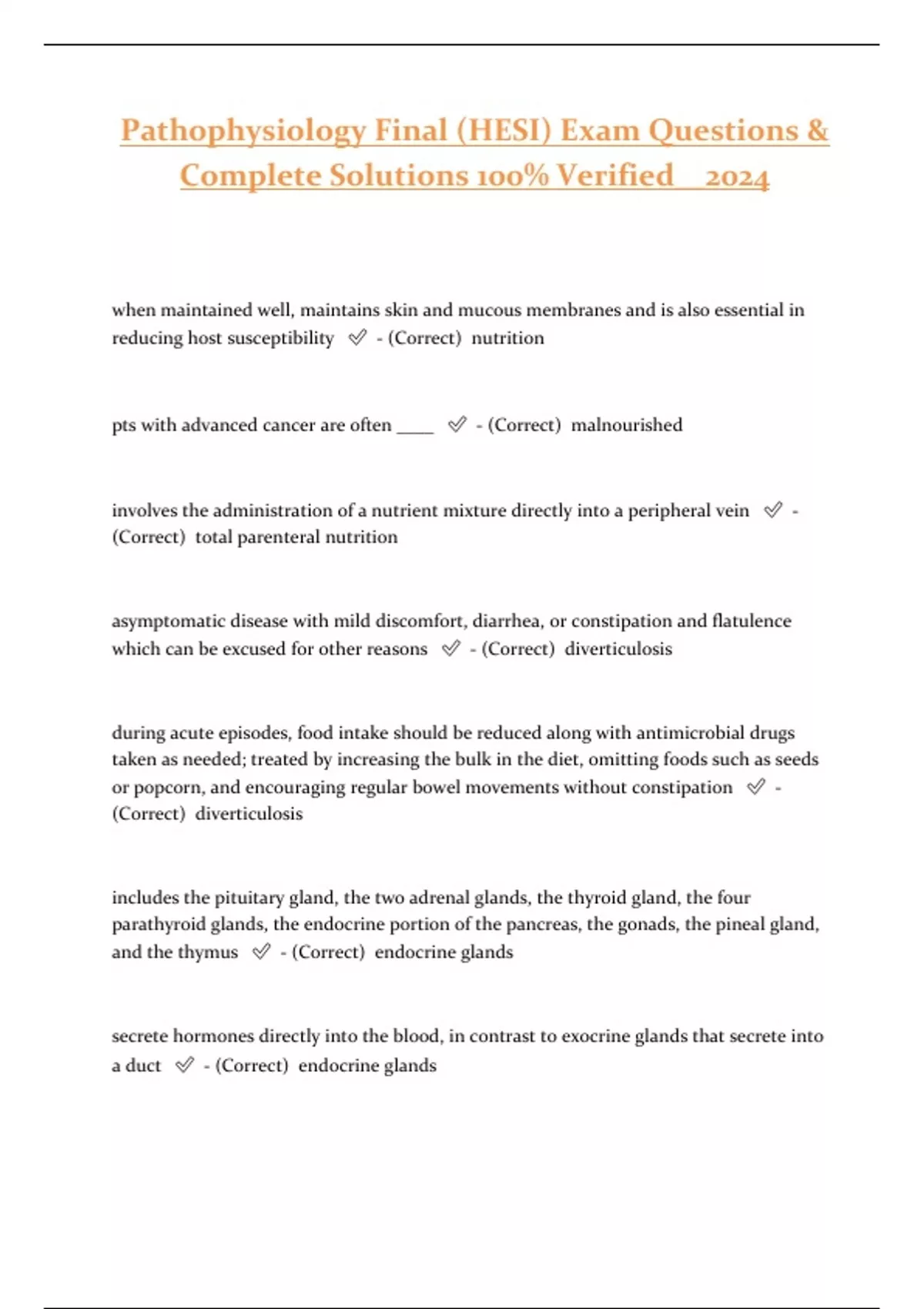 Pathophysiology Final (HESI) Exam Questions & Complete Solutions 100% Verified 2024

when maintained well, maintains skin and mucous membranes and is also essential in reducing host susceptibility ✅ - (Correct) nutrition

pts with advanced cancer are often ____ ✅ - (Correct) malnourished

involves the administration of a nutrient mixture directly into a peripheral vein ✅ - (Correct) total parenteral nutrition

asymptomatic disease with mild discomfort, diarrhea, or constipation and flatulence which can be excused for other reasons ✅ - (Correct) diverticulosis

during acute episodes, food intake should be reduced along with antimicrobial drugs taken as needed; treated by increasing the bulk in the diet, omitting foods such as seeds or popcorn, and encouraging regular bowel movements without constipation ✅ - (Correct) diverticulosis

includes the pituitary gland, the two adrenal glands, the thyroid gland, the four parathyroid glands, the endocrine portion of the pancreas, the gonads, the pineal gland, and the thymus ✅ - (Correct) endocrine glands

secrete hormones directly into the blood, in contrast to exocrine glands that secrete into a duct ✅ - (Correct) endocrine glands